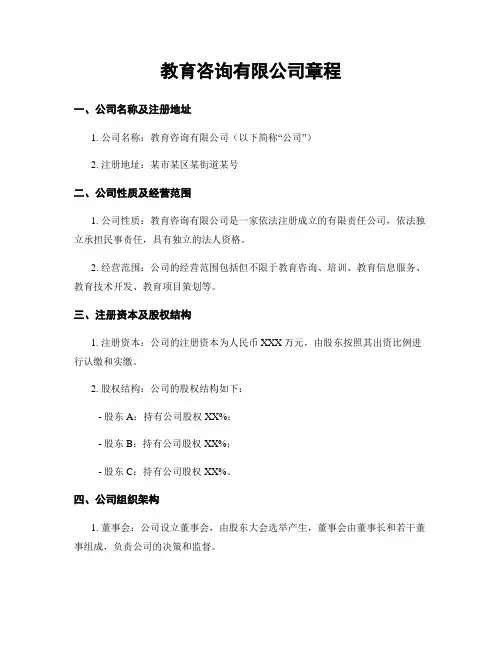 教育咨询有限公司章程

一、公司名称及注册地址

1. 公司名称：教育咨询有限公司（以下简称“公司”）

2. 注册地址：某市某区某街道某号

二、公司性质及经营范围

1. 公司性质：教育咨询有限公司是一家依法注册成立的有限责任公司，依法独立承担民事责任，具有独立的法人资格。

2. 经营范围：公司的经营范围包括但不限于教育咨询、培训、教育信息服务、教育技术开发、教育项目策划等。

三、注册资本及股权结构

1. 注册资本：公司的注册资本为人民币 XXX 万元，由股东按照其出资比例进行认缴和实缴。

2. 股权结构：公司的股权结构如下：

- 股东 A：持有公司股权 XX%；

- 股东 B：持有公司股权 XX%；

- 股东 C：持有公司股权 XX%。

四、公司组织架构

1. 董事会：公司设立董事会，由股东大会选举产生，董事会由董事长和若干董事组成，负责公司的决策和监督。